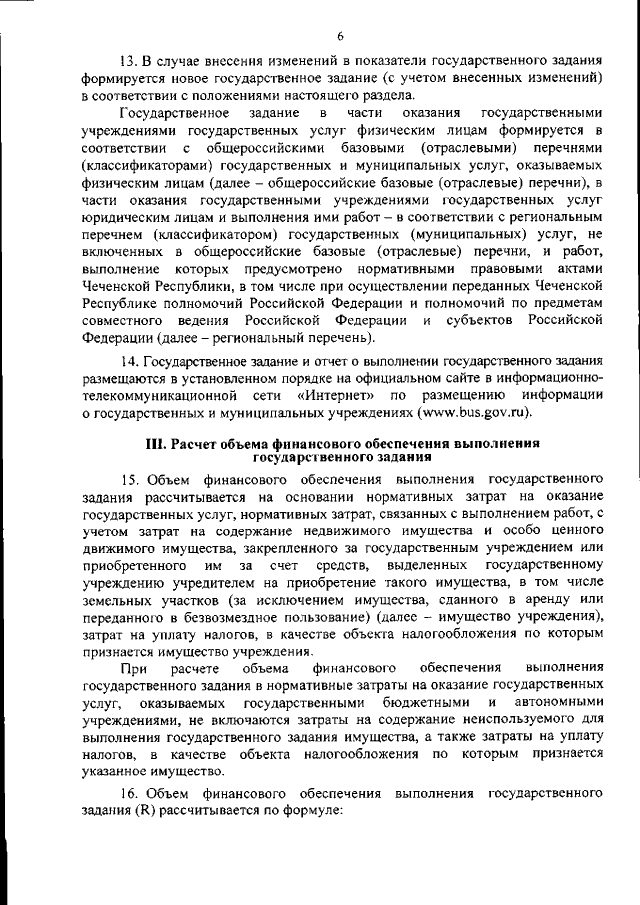 6

13. В случае внесения изменений в показатели государственного задания формируется новое государственное задание (с учетом внесенных изменений) в соответствии с положениями настоящего раздела.

Государственное задание в части оказания государственными учреждениями государственных услуг физическим лицам формируется в соответствии с общероссийскими базовыми (отраслевыми) перечнями (классификаторами) государственных и муниципальных услуг, оказываемых физическим лицам (далее – общероссийские базовые (отраслевые) перечни), в части оказания государственными учреждениями государственных услуг юридическим лицам и выполнения ими работ – в соответствии с региональным перечнем (классификатором) государственных (муниципальных) услуг, не включенных в общероссийские базовые (отраслевые) перечни, и работ, выполнение которых предусмотрено нормативными правовыми актами Чеченской Республики, в том числе при осуществлении переданных Чеченской Республике полномочий Российской Федерации и полномочий по предметам совместного ведения Российской Федерации и субъектов Российской Федерации (далее – региональный перечень).

14. Государственное задание и отчет о выполнении государственного задания размещаются в установленном порядке на официальном сайте в информационно-телекоммуникационной сети «Интернет» по размещению информации о государственных и муниципальных учреждениях (www.bus.gov.ru).

III. Расчет объема финансового обеспечения выполнения государственного задания

15. Объем финансового обеспечения выполнения государственного задания рассчитывается на основании нормативных затрат на оказание государственных услуг, нормативных затрат, связанных с выполнением работ, с учетом затрат на содержание недвижимого имущества и особо ценного движимого имущества, закрепленного за государственным учреждением или приобретенного им за счет средств, выделенных государственному учреждению учредителем на приобретение такого имущества, в том числе земельных участков (за исключением имущества, сданного в аренду или переданного в безвозмездное пользование) (далее – имущество учреждения), затрат на уплату налогов, в качестве объекта налогообложения по которым признается имущество учреждения.

При расчете объема финансового обеспечения выполнения государственного задания в нормативные затраты на оказание государственных услуг, оказываемых государственными бюджетными и автономными учреждениями, не включаются затраты на содержание неиспользуемого для выполнения государственного задания имущества, а также затраты на уплату налогов, в качестве объекта налогообложения по которым признается указанное имущество.

16. Объем финансового обеспечения выполнения государственного задания (R) рассчитывается по формуле: